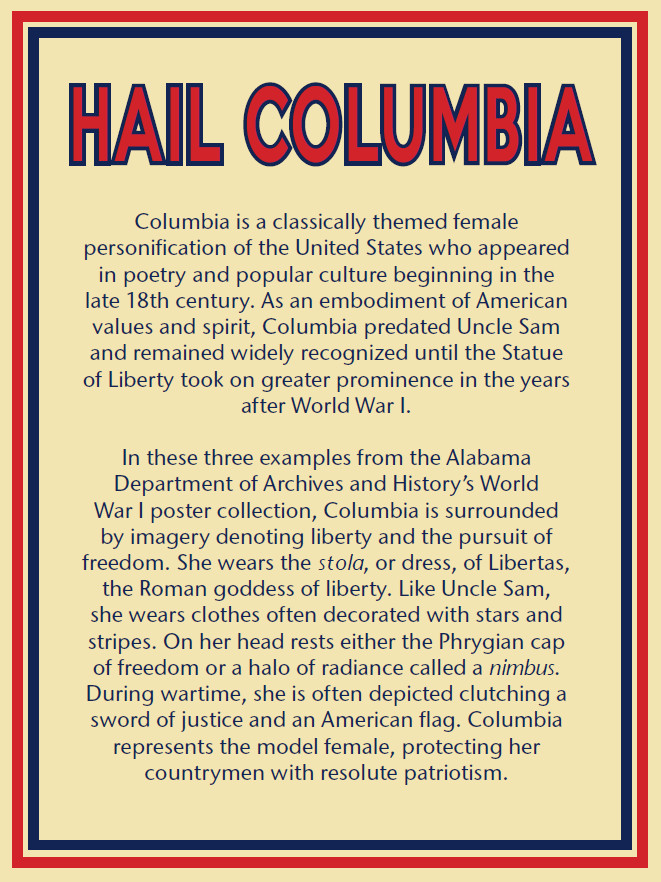 HAIL COLUMBIA

Columbia is a classically themed female personification of the United States who appeared in poetry and popular culture beginning in the late 18th century. As an embodiment of American values and spirit, Columbia predated Uncle Sam and remained widely recognized until the Statue of Liberty took on greater prominence in the years after World War I.

In these three examples from the Alabama Department of Archives and History's World War I poster collection, Columbia is surrounded by imagery denoting liberty and the pursuit of freedom. She wears the stola, or dress, of Libertas, the Roman goddess of liberty. Like Uncle Sam, she wears clothes often decorated with stars and stripes. On her head rests either the Phrygian cap of freedom or a halo of radiance called a nimbus. During wartime, she is often depicted clutching a sword of justice and an American flag. Columbia represents the model female, protecting her countrymen with resolute patriotism.